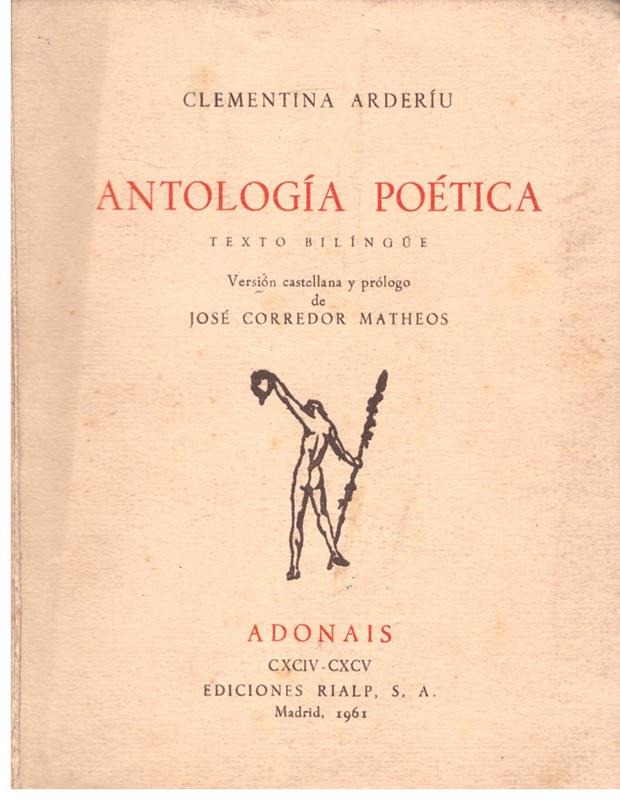 CLEMENTINA ARDERÍU

ANTOLOGÍA POÉTICA

TEXTO BILÍNGÜE

Versión castellana y prólogo
de
JOSÉ CORREDOR MATHEOS

ADONAIS

CXCIV-CXCV

EDICIONES RIALP, S. A.

Madrid, 1961